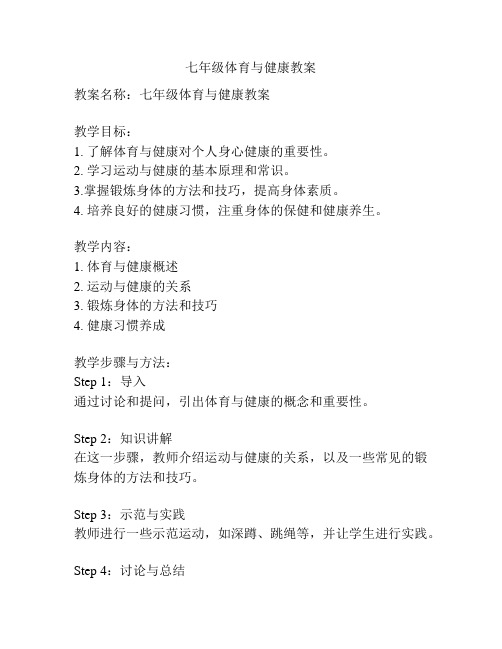 七年级体育与健康教案

教案名称：七年级体育与健康教案

教学目标：
1. 了解体育与健康对个人身心健康的重要性。
2. 学习运动与健康的基本原理和常识。
3.掌握锻炼身体的方法和技巧，提高身体素质。
4. 培养良好的健康习惯，注重身体的保健和健康养生。

教学内容：
1. 体育与健康概述
2. 运动与健康的关系
3. 锻炼身体的方法和技巧
4. 健康习惯养成

教学步骤与方法：
Step 1：导入
通过讨论和提问，引出体育与健康的概念和重要性。

Step 2：知识讲解
在这一步骤，教师介绍运动与健康的关系，以及一些常见的锻炼身体的方法和技巧。

Step 3：示范与实践
教师进行一些示范运动，如深蹲、跳绳等，并让学生进行实践。

Step 4：讨论与总结